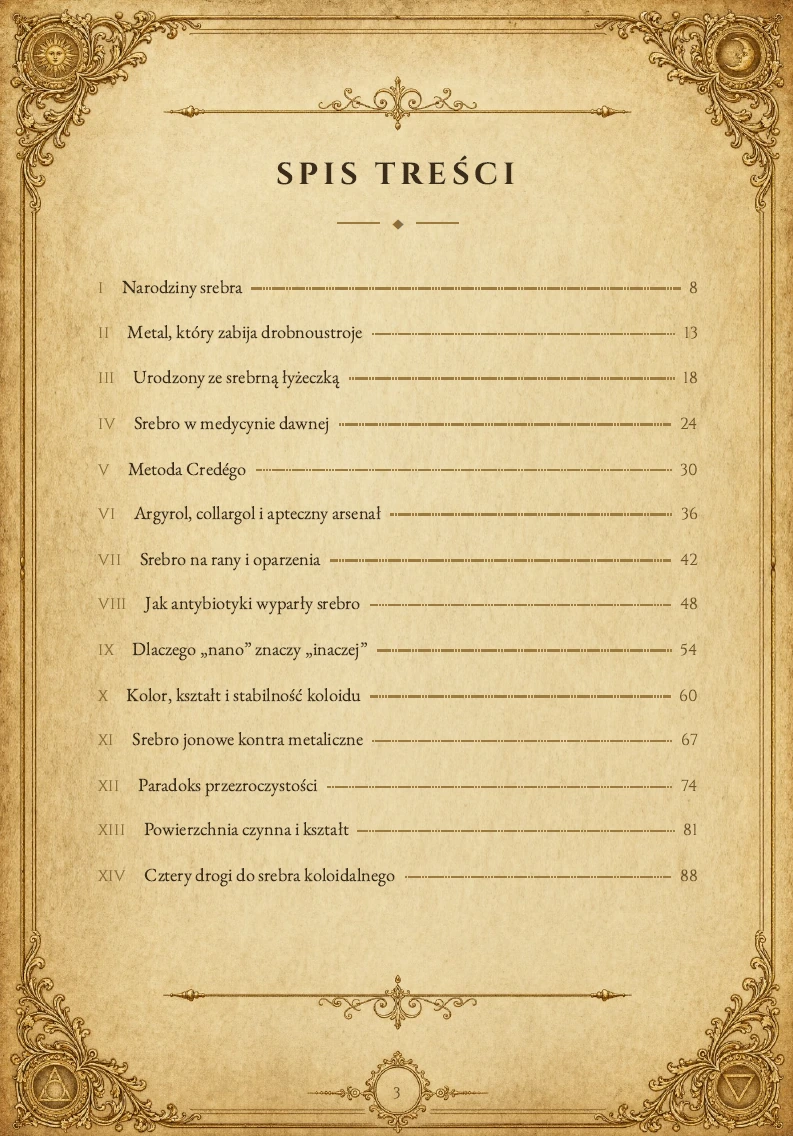 SPIS TREŚCI

I Narodziny srebra 8

II Metal, który zabija drobnoustroje 13

III Urodzony ze srebrną łyżeczką 18

IV Srebro w medycynie dawnej 24

V Metoda Credégo 30

VI Argyrol, collargol i apteczny arsenał 36

VII Srebro na rany i oparzenia 42

VIII Jak antybiotyki wyparły srebro 48

IX Dlaczego „nano” znaczy „inaczej” 54

X Kolor, kształt i stabilność koloidu 60

XI Srebro jonowe kontra metaliczne 67

XII Paradoks przezroczystości 74

XIII Powierzchnia czynna i kształt 81

XIV Cztery drogi do srebra koloidalnego 88

3